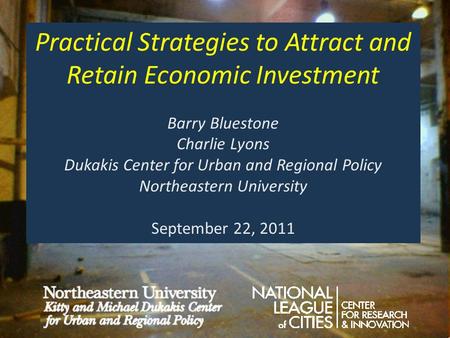 Practical Strategies to Attract and Retain Economic Investment

Barry Bluestone
Charlie Lyons
Dukakis Center for Urban and Regional Policy
Northeastern University

September 22, 2011

Northeastern University
Kitty and Michael Dukakis Center for Urban and Regional Policy

NATIONAL LEAGUE of CITIES
CENTER FOR RESEARCH & INNOVATION